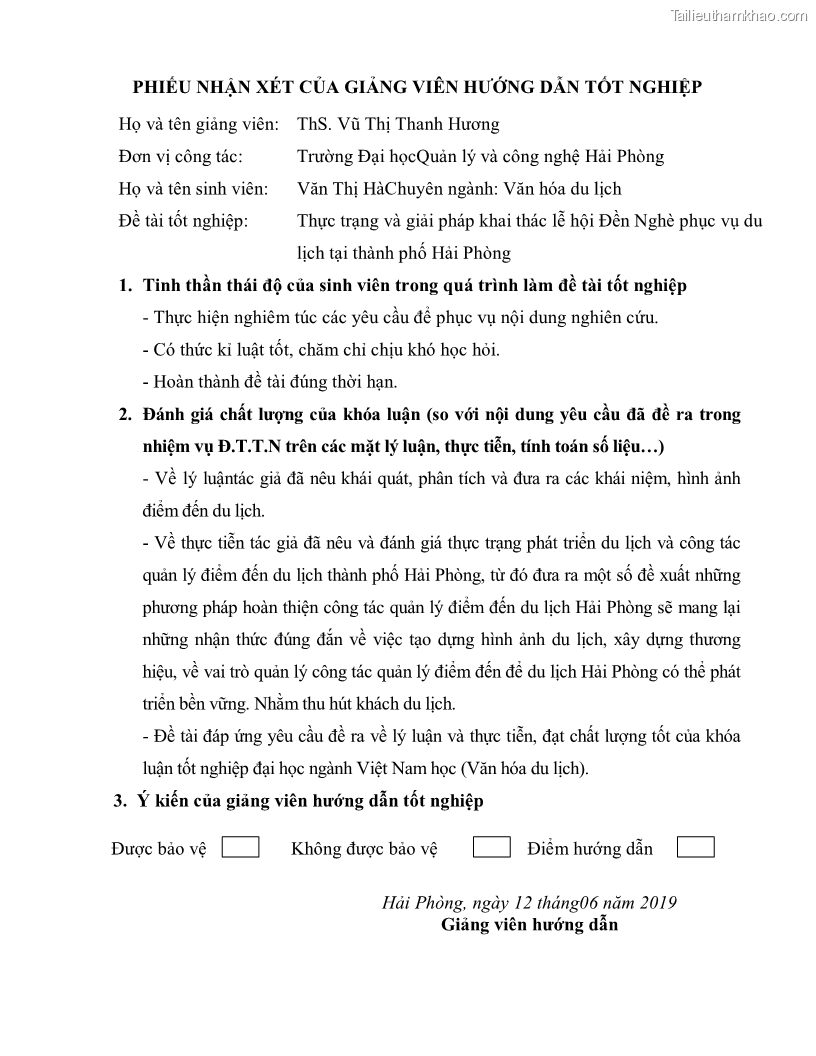 Tailieuthamkhao.com

PHIẾU NHẬN XÉT CỦA GIẢNG VIÊN HƯỚNG DẪN TỐT NGHIỆP

Họ và tên giảng viên: ThS. Vũ Thị Thanh Hương

Đơn vị công tác: Trường Đại họcQuản lý và công nghệ Hải Phòng

Họ và tên sinh viên: Văn Thị HàChuyên ngành: Văn hóa du lịch

Đề tài tốt nghiệp: Thực trạng và giải pháp khai thác lễ hội Đền Nghè phục vụ du lịch tại thành phố Hải Phòng

1. Tinh thần thái độ của sinh viên trong quá trình làm đề tài tốt nghiệp

- Thực hiện nghiêm túc các yêu cầu để phục vụ nội dung nghiên cứu.

- Có thức kỉ luật tốt, chăm chỉ chịu khó học hỏi.

- Hoàn thành đề tài đúng thời hạn.

2. Đánh giá chất lượng của khóa luận (so với nội dung yêu cầu đã đề ra trong nhiệm vụ Đ.T.T.N trên các mặt lý luận, thực tiễn, tính toán số liệu…)

- Về lý luậntác giả đã nêu khái quát, phân tích và đưa ra các khái niệm, hình ảnh điểm đến du lịch.

- Về thực tiễn tác giả đã nêu và đánh giá thực trạng phát triển du lịch và công tác quản lý điểm đến du lịch thành phố Hải Phòng, từ đó đưa ra một số đề xuất những phương pháp hoàn thiện công tác quản lý điểm đến du lịch Hải Phòng sẽ mang lại những nhận thức đúng đắn về việc tạo dựng hình ảnh du lịch, xây dựng thương hiệu, về vai trò quản lý công tác quản lý điểm đến để du lịch Hải Phòng có thể phát triển bền vững. Nhằm thu hút khách du lịch.

- Đề tài đáp ứng yêu cầu đề ra về lý luận và thực tiễn, đạt chất lượng tốt của khóa luận tốt nghiệp đại học ngành Việt Nam học (Văn hóa du lịch).

3. Ý kiến của giảng viên hướng dẫn tốt nghiệp

Được bảo vệ Không được bảo vệ Điểm hướng dẫn

Hải Phòng, ngày 12 tháng06 năm 2019
Giảng viên hướng dẫn